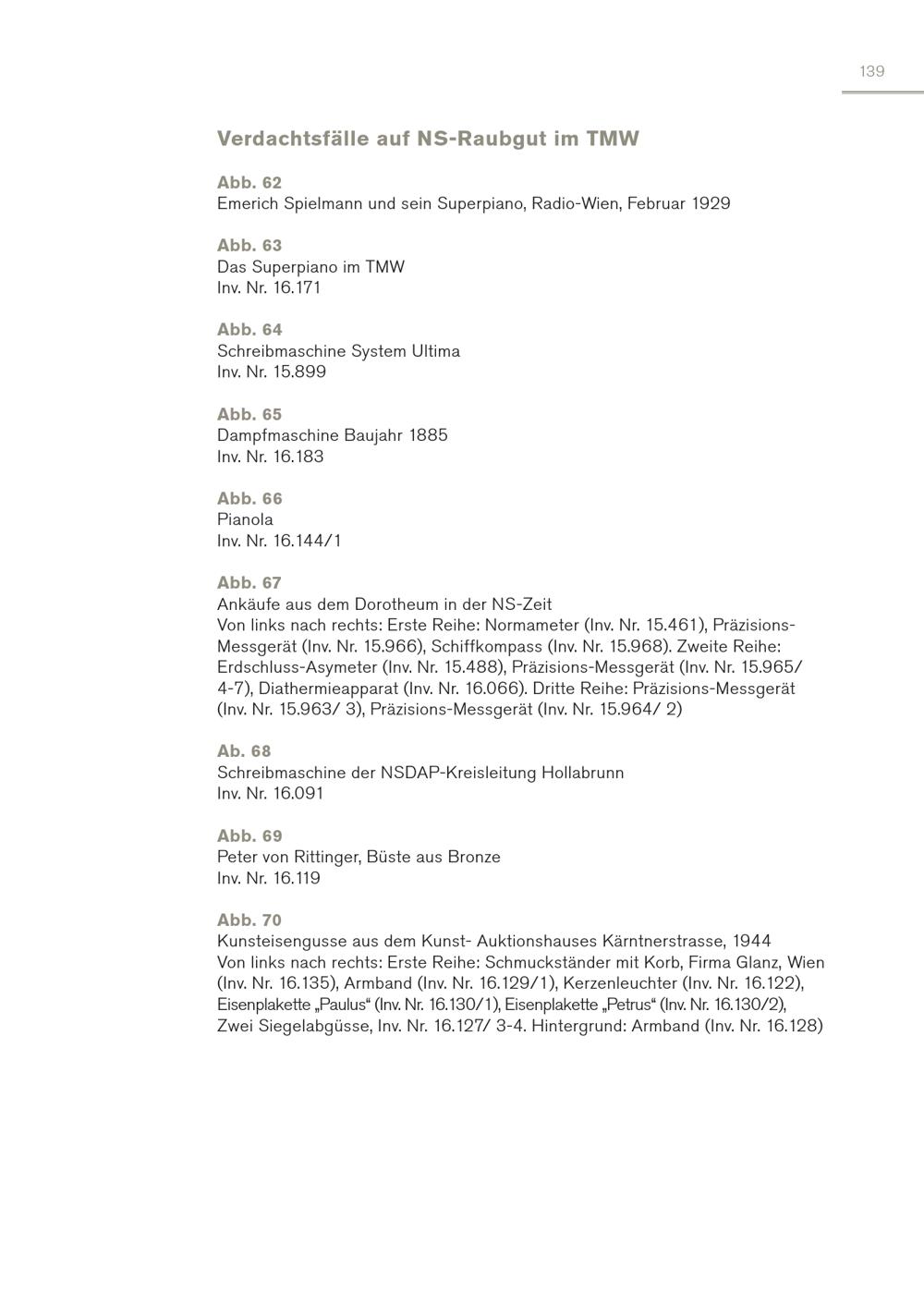 139

Verdachtsfälle auf NS-Raubgut im TMW

Abb. 62
Emerich Spielmann und sein Superpiano, Radio-Wien, Februar 1929

Abb. 63
Das Superpiano im TMW
Inv. Nr. 16.171

Abb. 64
Schreibmaschine System Ultima
Inv. Nr. 15.899

Abb. 65
Dampfmaschine Baujahr 1885
Inv. Nr. 16.183

Abb. 66
Pianola
Inv. Nr. 16.144/1

Abb. 67
Ankäufe aus dem Dorotheum in der NS-Zeit
Von links nach rechts: Erste Reihe: Normameter (Inv. Nr. 15.461), Präzisions-Messgerät (Inv. Nr. 15.966), Schiffkompass (Inv. Nr. 15.968). Zweite Reihe: Erdschluss-Asymeter (Inv. Nr. 15.488), Präzisions-Messgerät (Inv. Nr. 15.965/ 4-7), Diathermieapparat (Inv. Nr. 16.066). Dritte Reihe: Präzisions-Messgerät (Inv. Nr. 15.963/ 3), Präzisions-Messgerät (Inv. Nr. 15.964/ 2)

Ab. 68
Schreibmaschine der NSDAP-Kreisleitung Hollabrunn
Inv. Nr. 16.091

Abb. 69
Peter von Rittinger, Büste aus Bronze
Inv. Nr. 16.119

Abb. 70
Kunsteisengusse aus dem Kunst- Auktionshauses Kärntnerstrasse, 1944
Von links nach rechts: Erste Reihe: Schmuckständer mit Korb, Firma Glanz, Wien (Inv. Nr. 16.135), Armband (Inv. Nr. 16.129/1), Kerzenleuchter (Inv. Nr. 16.122), Eisenplakette „Paulus“ (Inv. Nr. 16.130/1), Eisenplakette „Petrus“ (Inv. Nr. 16.130/2), Zwei Siegelabgüsse, Inv. Nr. 16.127/ 3-4. Hintergrund: Armband (Inv. Nr. 16.128)